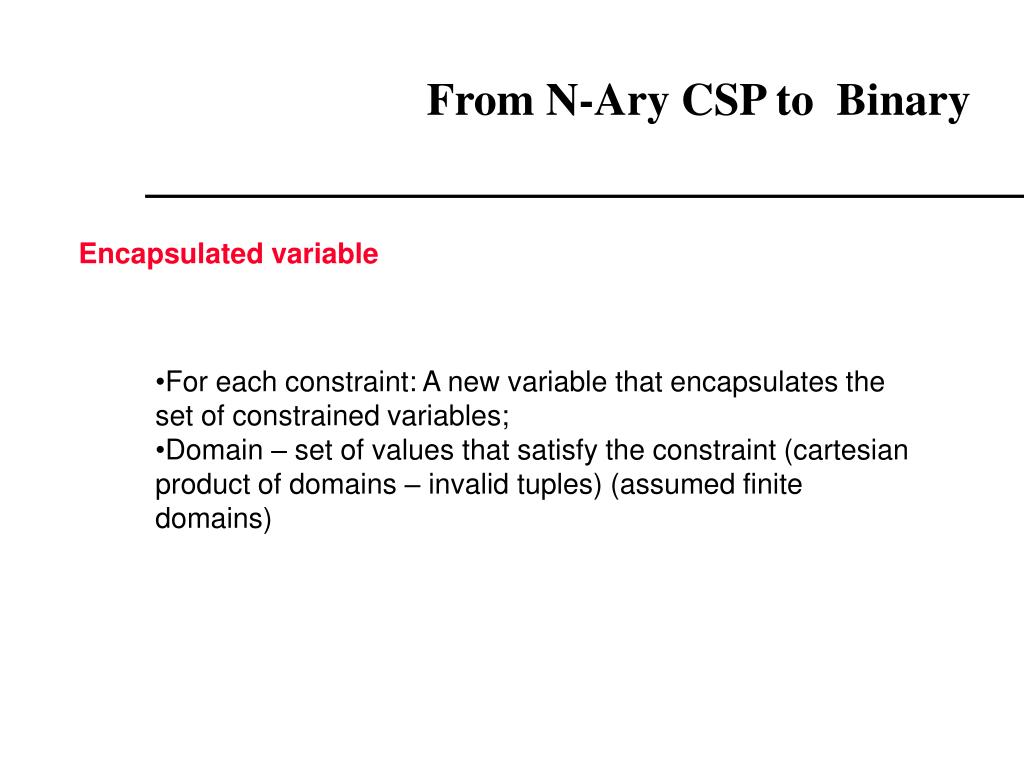 From N-Ary CSP to Binary

Encapsulated variable

• For each constraint: A new variable that encapsulates the set of constrained variables;
• Domain – set of values that satisfy the constraint (cartesian product of domains – invalid tuples) (assumed finite domains)